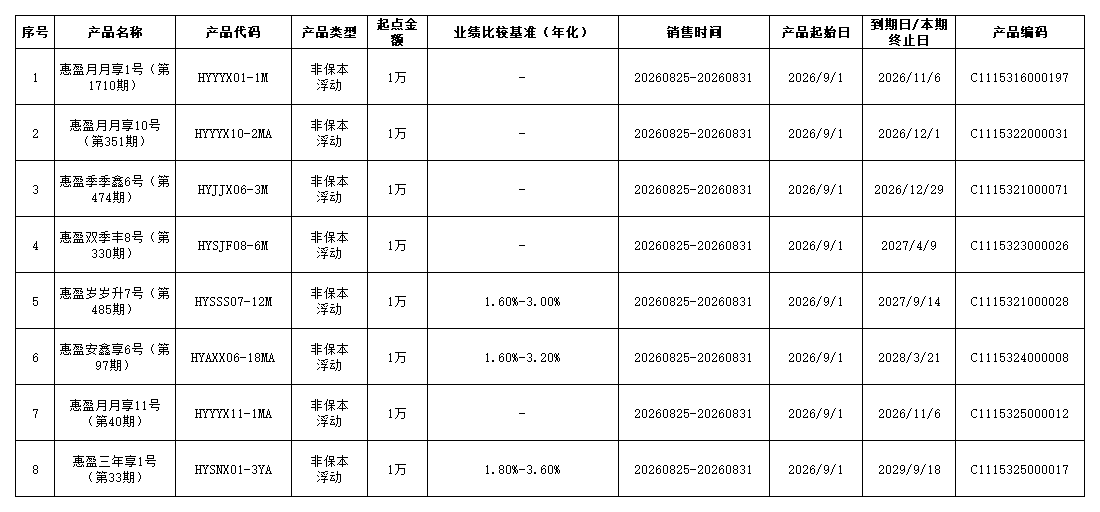 | 序号 | 产品名称 | 产品代码 | 产品类型 | 起点金额 | 业绩比较基准（年化） | 销售时间 | 产品起始日 | 到期日/本期终止日 | 产品编码 |
|---|---|---|---|---|---|---|---|---|---|
| 1 | 惠盈月月享1号（第1710期） | HYYYX01-1M | 非保本浮动 | 1万 | - | 20260825-20260831 | 2026/9/1 | 2026/11/6 | C1115316000197 |
| 2 | 惠盈月月享10号（第351期） | HYYYX10-2MA | 非保本浮动 | 1万 | - | 20260825-20260831 | 2026/9/1 | 2026/12/1 | C1115322000031 |
| 3 | 惠盈季季鑫6号（第474期） | HYJJX06-3M | 非保本浮动 | 1万 | - | 20260825-20260831 | 2026/9/1 | 2026/12/29 | C1115321000071 |
| 4 | 惠盈双季丰8号（第330期） | HYSJF08-6M | 非保本浮动 | 1万 | - | 20260825-20260831 | 2026/9/1 | 2027/4/9 | C1115323000026 |
| 5 | 惠盈岁岁升7号（第485期） | HYSSS07-12M | 非保本浮动 | 1万 | 1.60%-3.00% | 20260825-20260831 | 2026/9/1 | 2027/9/14 | C1115321000028 |
| 6 | 惠盈安鑫享6号（第97期） | HYAXX06-18MA | 非保本浮动 | 1万 | 1.60%-3.20% | 20260825-20260831 | 2026/9/1 | 2028/3/21 | C1115324000008 |
| 7 | 惠盈月月享11号（第40期） | HYYYX11-1MA | 非保本浮动 | 1万 | - | 20260825-20260831 | 2026/9/1 | 2026/11/6 | C1115325000012 |
| 8 | 惠盈三年享1号（第33期） | HYSNX01-3YA | 非保本浮动 | 1万 | 1.80%-3.60% | 20260825-20260831 | 2026/9/1 | 2029/9/18 | C1115325000017 |